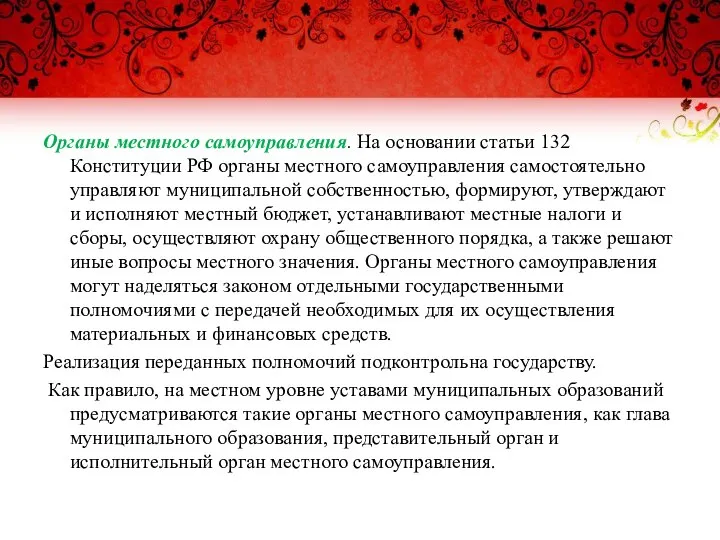 Органы местного самоуправления. На основании статьи 132 Конституции РФ органы местного самоуправления самостоятельно управляют муниципальной собственностью, формируют, утверждают и исполняют местный бюджет, устанавливают местные налоги и сборы, осуществляют охрану общественного порядка, а также решают иные вопросы местного значения. Органы местного самоуправления могут наделяться законом отдельными государственными полномочиями с передачей необходимых для их осуществления материальных и финансовых средств.

Реализация переданных полномочий подконтрольна государству.

Как правило, на местном уровне уставами муниципальных образований предусматриваются такие органы местного самоуправления, как глава муниципального образования, представительный орган и исполнительный орган местного самоуправления.